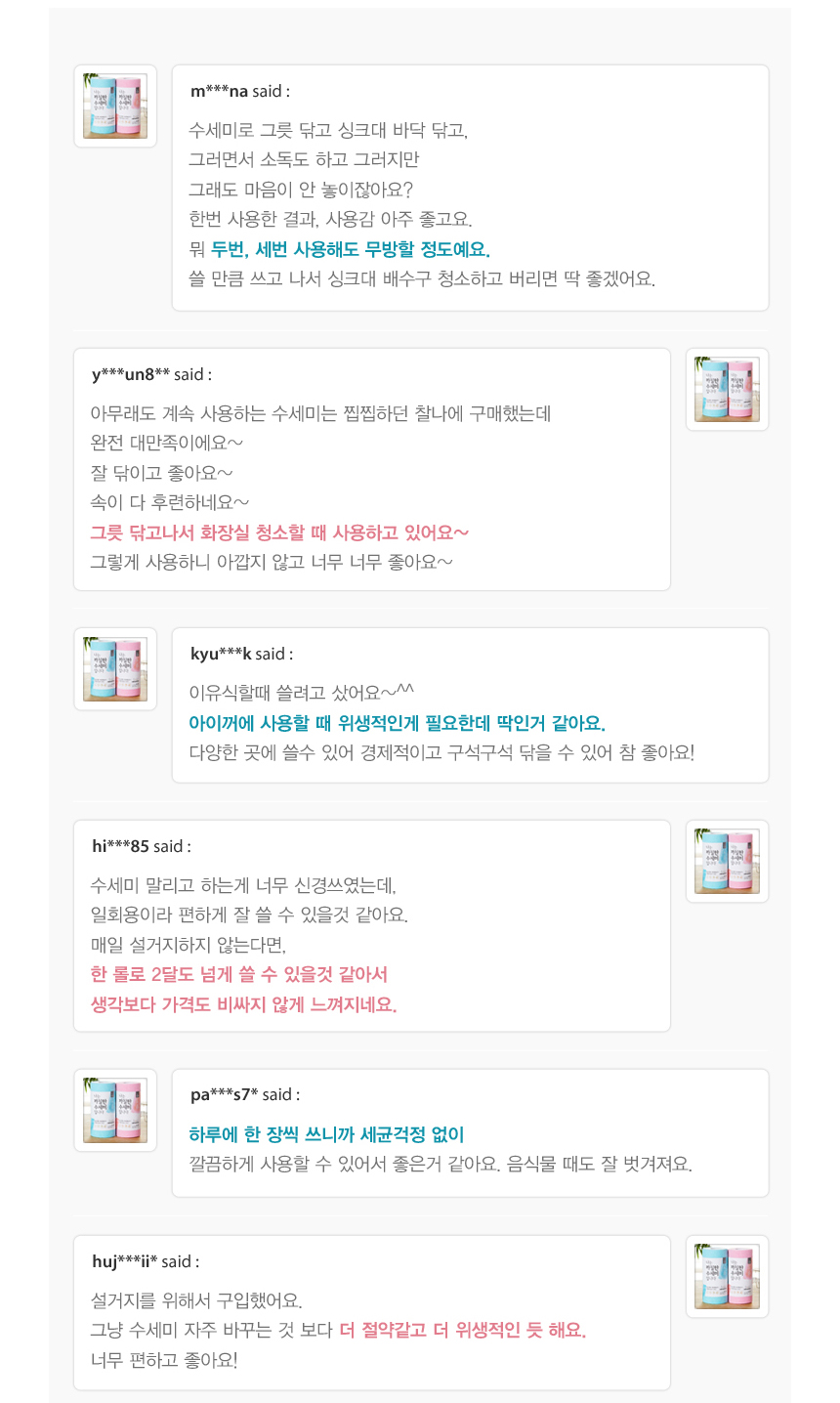 m***na said :

수세미로 그릇 닦고 싱크대 바닥 닦고,
그러면서 소독도 하고 그러지만
그래도 마음이 안 놓이잖아요?
한번 사용한 결과, 사용감 아주 좋고요.
뭐 두번, 세번 사용해도 무방할 정도예요.
쓸 만큼 쓰고 나서 싱크대 배수구 청소하고 버리면 딱 좋겠어요.

y***un8** said :

아무래도 계속 사용하는 수세미는 찝찝하던 찰나에 구매했는데
완전 대만족이에요~
잘 닦이고 좋아요~
속이 다 후련하네요~
그릇 닦고나서 화장실 청소할 때 사용하고 있어요~
그렇게 사용하니 아깝지 않고 너무 너무 좋아요~

kyu***k said :

이유식할때 쓸려고 샀어요~^^
아이꺼에 사용할 때 위생적인게 필요한데 딱인거 같아요.
다양한 곳에 쓸수 있어 경제적이고 구석구석 닦을 수 있어 참 좋아요!

hi***85 said :

수세미 말리고 하는게 너무 신경쓰였는데,
일회용이라 편하게 잘 쓸 수 있을것 같아요.
매일 설거지하지 않는다면,
한 롤로 2달도 넘게 쓸 수 있을것 같아서
생각보다 가격도 비싸지 않게 느껴지네요.

pa***s7* said :

하루에 한 장씩 쓰니까 세균걱정 없이
깔끔하게 사용할 수 있어서 좋은거 같아요. 음식물 때도 잘 벗겨져요.

huj***ii* said :

설거지를 위해서 구입했어요.
그냥 수세미 자주 바꾸는 것 보다 더 절약같고 더 위생적인 듯 해요.
너무 편하고 좋아요!